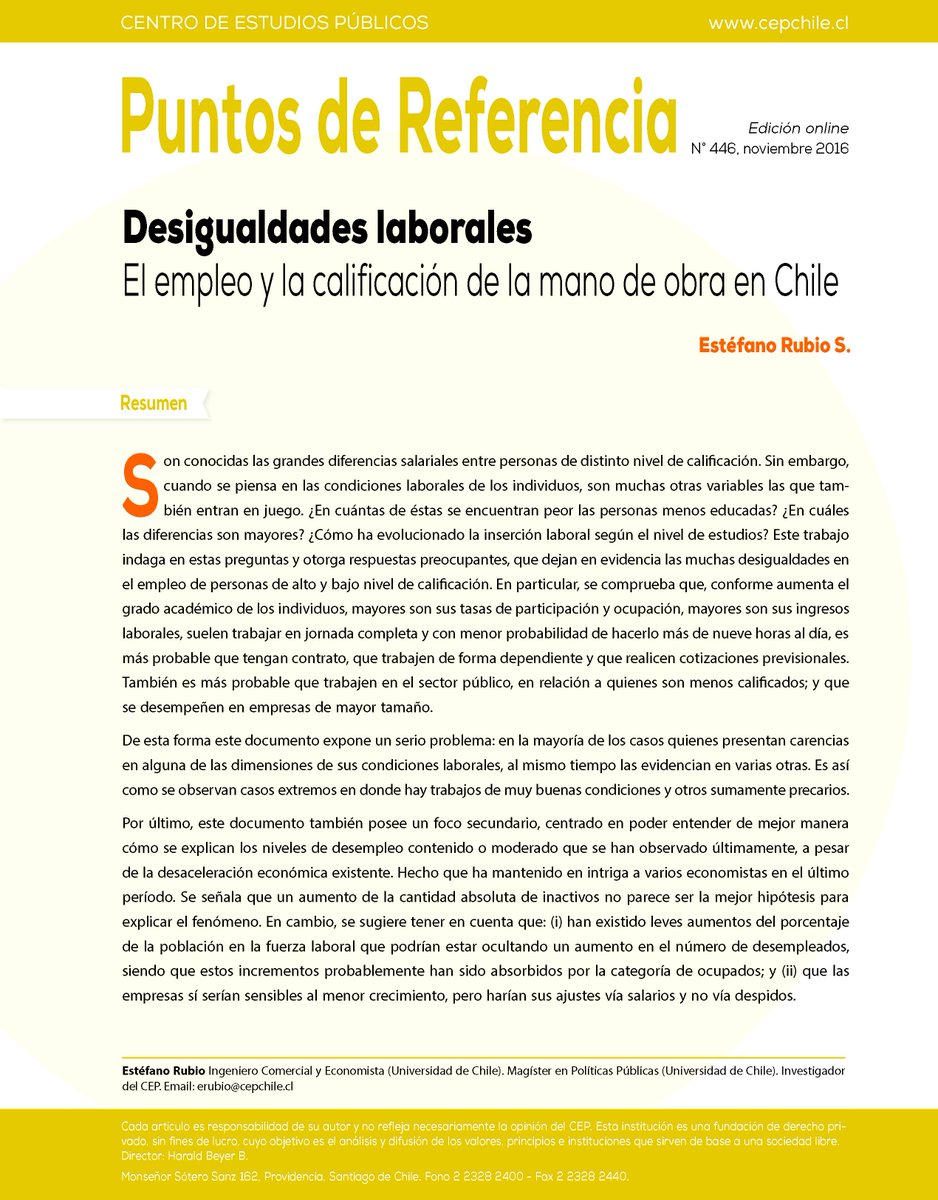 CENTRO DE ESTUDIOS PÚBLICOS

www.cepchile.cl

Puntos de Referencia

Edición online
N° 446, noviembre 2016

Desigualdades laborales
El empleo y la calificación de la mano de obra en Chile

Estéfano Rubio S.

Resumen

Son conocidas las grandes diferencias salariales entre personas de distinto nivel de calificación. Sin embargo, cuando se piensa en las condiciones laborales de los individuos, son muchas otras variables las que también entran en juego. ¿En cuántas de éstas se encuentran peor las personas menos educadas? ¿En cuáles las diferencias son mayores? ¿Cómo ha evolucionado la inserción laboral según el nivel de estudios? Este trabajo indaga en estas preguntas y otorga respuestas preocupantes, que dejan en evidencia las muchas desigualdades en el empleo de personas de alto y bajo nivel de calificación. En particular, se comprueba que, conforme aumenta el grado académico de los individuos, mayores son sus tasas de participación y ocupación, mayores son sus ingresos laborales, suelen trabajar en jornada completa y con menor probabilidad de hacerlo más de nueve horas al día, es más probable que tengan contrato, que trabajen de forma dependiente y que realicen cotizaciones previsionales. También es más probable que trabajen en el sector público, en relación a quienes son menos calificados; y que se desempeñen en empresas de mayor tamaño.

De esta forma este documento expone un serio problema: en la mayoría de los casos quienes presentan carencias en alguna de las dimensiones de sus condiciones laborales, al mismo tiempo las evidencian en varias otras. Es así como se observan casos extremos en donde hay trabajos de muy buenas condiciones y otros sumamente precarios.

Por último, este documento también posee un foco secundario, centrado en poder entender de mejor manera cómo se explican los niveles de desempleo contenido o moderado que se han observado últimamente, a pesar de la desaceleración económica existente. Hecho que ha mantenido en intriga a varios economistas en el último período. Se señala que un aumento de la cantidad absoluta de inactivos no parece ser la mejor hipótesis para explicar el fenómeno. En cambio, se sugiere tener en cuenta que: (i) han existido leves aumentos del porcentaje de la población en la fuerza laboral que podrían estar ocultando un aumento en el número de desempleados, siendo que estos incrementos probablemente han sido absorbidos por la categoría de ocupados; y (ii) que las empresas sí serían sensibles al menor crecimiento, pero harían sus ajustes vía salarios y no vía despidos.

Estéfano Rubio Ingeniero Comercial y Economista (Universidad de Chile). Magíster en Políticas Públicas (Universidad de Chile). Investigador del CEP. Email: erubio@cepchile.cl

Cada artículo es responsabilidad de su autor y no refleja necesariamente la opinión del CEP. Esta institución es una fundación de derecho privado, sin fines de lucro, cuyo objetivo es el análisis y difusión de los valores, principios e instituciones que sirven de base a una sociedad libre.
Director: Harald Beyer B.
Monseñor Sótero Sanz 162, Providencia, Santiago de Chile. Fono 2 2328 2400 - Fax 2 2328 2440.